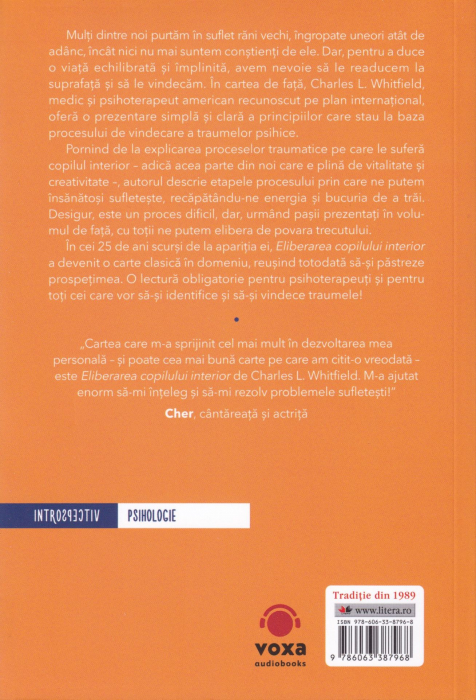 Mulți dintre noi purtăm în suflet răni vechi, îngropate uneori atât de adânc, încât nici nu mai suntem conștienți de ele. Dar, pentru a duce o viață echilibrată și împlinită, avem nevoie să le readucem la suprafață și să le vindecăm. În cartea de față, Charles L. Whitfield, medic și psihoterapeut american recunoscut pe plan internațional, oferă o prezentare simplă și clară a principiilor care stau la baza procesului de vindecare a traumelor psihice.

Pornind de la explicarea proceselor traumatice pe care le suferă copilul interior – adică acea parte din noi care e plină de vitalitate și creativitate –, autorul descrie etapele procesului prin care ne putem însănătoși sufletește, recăpătându-ne energia și bucuria de a trăi. Desigur, este un proces dificil, dar, urmând pașii prezentați în volumul de față, cu toții ne putem elibera de povara trecutului.

În cei 25 de ani scurși de la apariția ei, Eliberarea copilului interior a devenit o carte clasică în domeniu, reușind totodată să-și păstreze prospețimea. O lectură obligatorie pentru psihoterapeuți și pentru toți cei care vor să-și identifice și să-și vindece traumele!

„Cartea care m-a sprijinit cel mai mult în dezvoltarea mea personală – și poate cea mai bună carte pe care am citit-o vreodată – este Eliberarea copilului interior de Charles L. Whitfield. M-a ajutat enorm să-mi înțeleg și să-mi rezolv problemele sufletești!"

Cher, cântăreață și actriță

INTROSPECTIV PSIHOLOGIE

voxa audiobooks

Tradiție din 1989
www.litera.ro
ISBN 978-606-33-8796-8
9 786063 387968